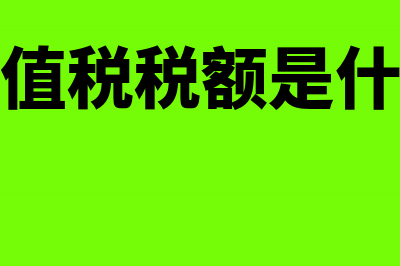 值税税额是什